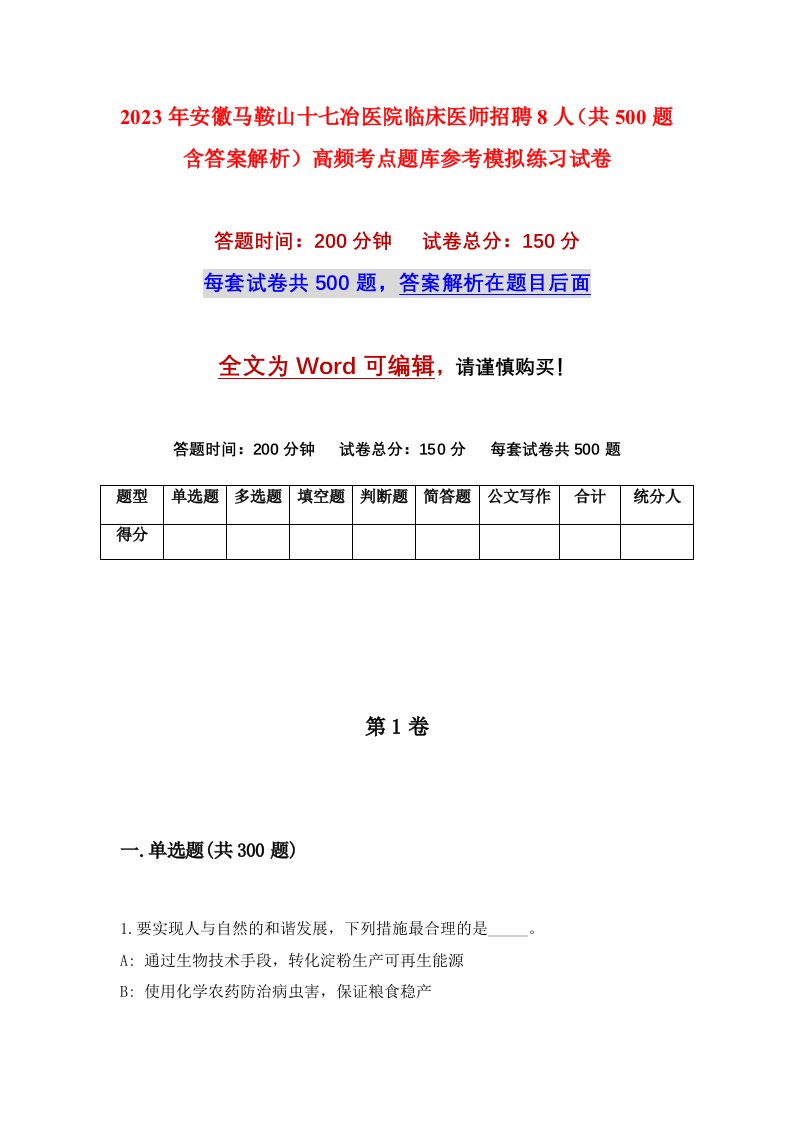 2023年安徽马鞍山十七冶医院临床医师招聘8人（共500题含答案解析）高频考点题库参考模拟练习试卷

答题时间：200分钟　试卷总分：150分

每套试卷共500题，答案解析在题目后面

全文为Word可编辑，请谨慎购买！

答题时间：200分钟　试卷总分：150分　每套试卷共500题

| 题型 | 单选题 | 多选题 | 填空题 | 判断题 | 简答题 | 公文写作 | 合计 | 统分人 |
|---|---|---|---|---|---|---|---|---|
| 得分 | | | | | | | | |

第1卷

一.单选题(共300题)

1.要实现人与自然的和谐发展，下列措施最合理的是_____。

A: 通过生物技术手段，转化淀粉生产可再生能源

B: 使用化学农药防治病虫害，保证粮食稳产